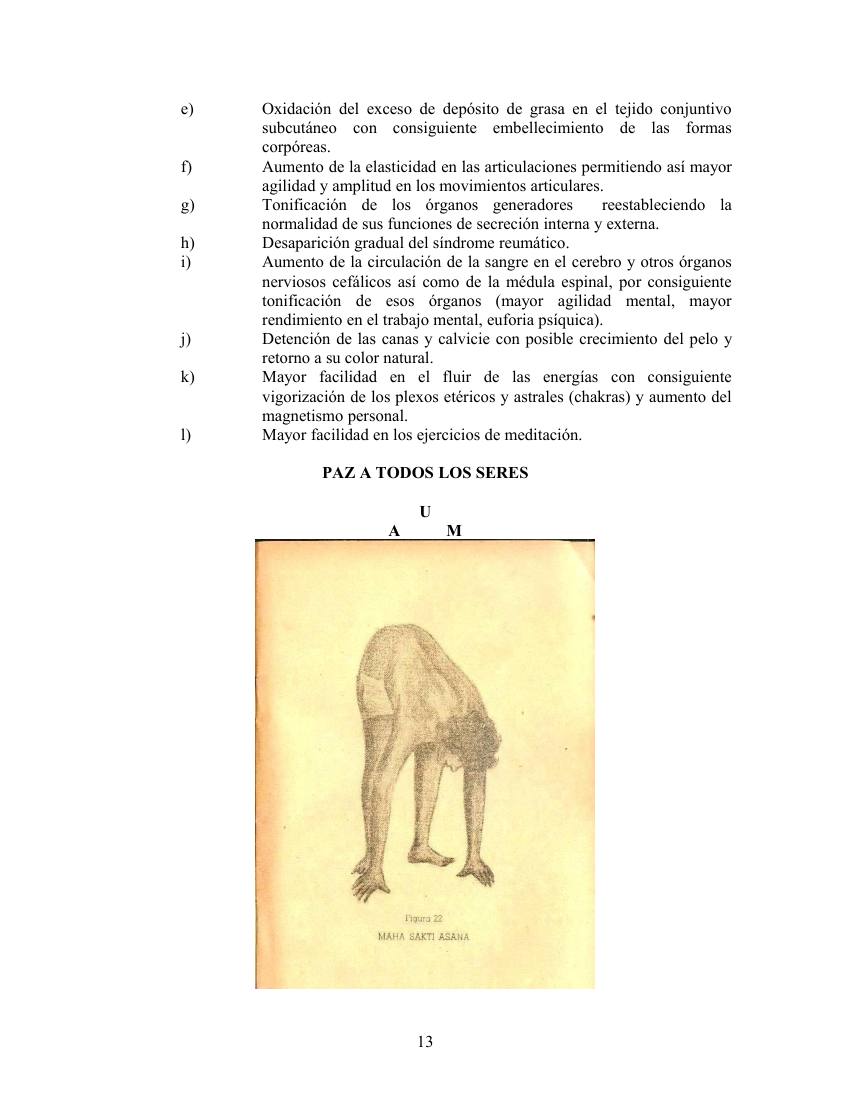 e) Oxidación del exceso de depósito de grasa en el tejido conjuntivo subcutáneo con consiguiente embellecimiento de las formas corpóreas.

f) Aumento de la elasticidad en las articulaciones permitiendo así mayor agilidad y amplitud en los movimientos articulares.

g) Tonificación de los órganos generadores reestableciendo la normalidad de sus funciones de secreción interna y externa.

h) Desaparición gradual del síndrome reumático.

i) Aumento de la circulación de la sangre en el cerebro y otros órganos nerviosos cefálicos así como de la médula espinal, por consiguiente tonificación de esos órganos (mayor agilidad mental, mayor rendimiento en el trabajo mental, euforia psíquica).

j) Detención de las canas y calvicie con posible crecimiento del pelo y retorno a su color natural.

k) Mayor facilidad en el fluir de las energías con consiguiente vigorización de los plexos etéricos y astrales (chakras) y aumento del magnetismo personal.

l) Mayor facilidad en los ejercicios de meditación.

PAZ A TODOS LOS SERES

U
A M

Figura 22
MAHA SAKTI ASANA

13